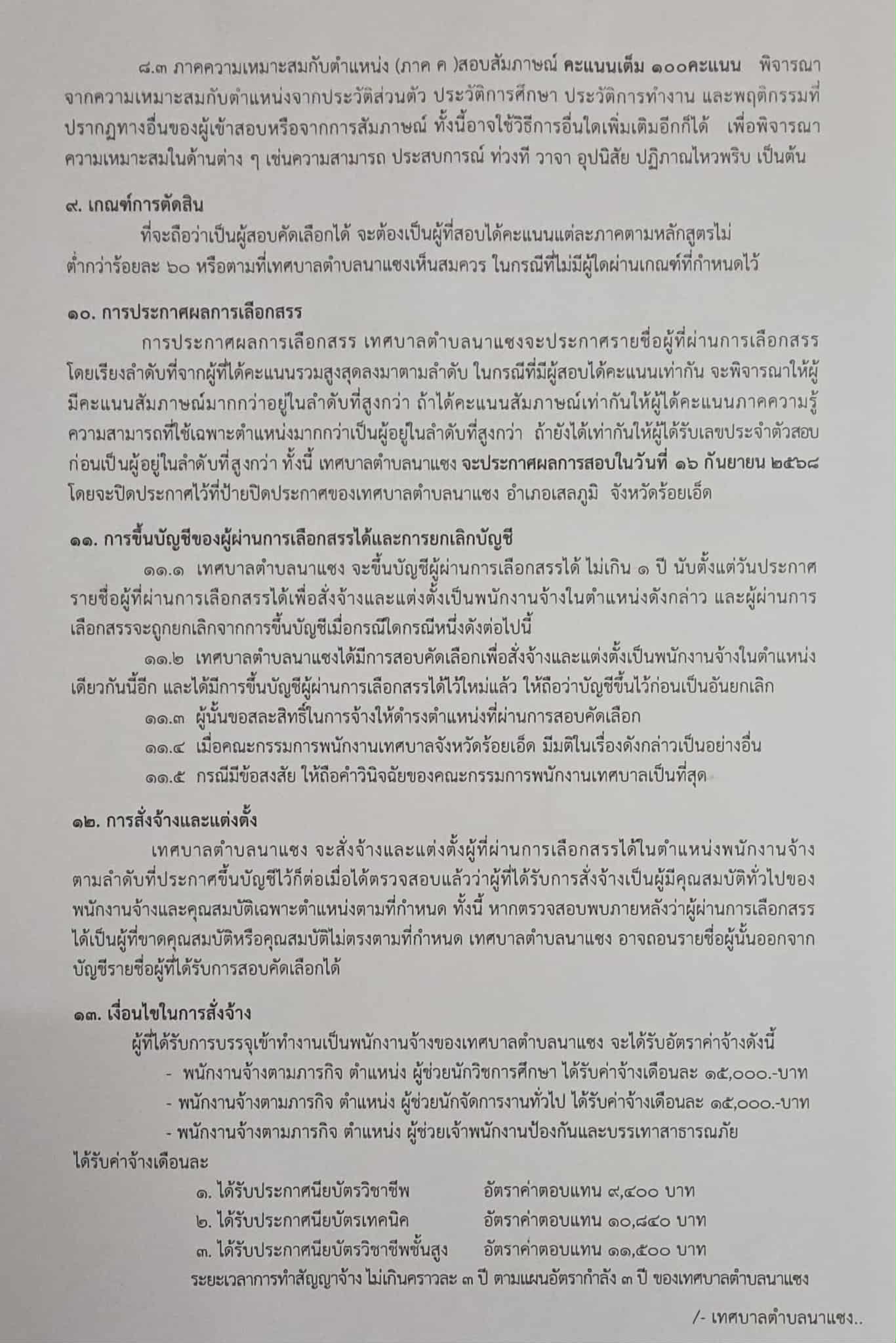 ๘.๓ ภาคความเหมาะสมกับตำแหน่ง (ภาค ค )สอบสัมภาษณ์ คะแนนเต็ม ๑๐๐คะแนน พิจารณาจากความเหมาะสมกับตำแหน่งจากประวัติส่วนตัว ประวัติการศึกษา ประวัติการทำงาน และพฤติกรรมที่ปรากฏทางอื่นของผู้เข้าสอบหรือจากการสัมภาษณ์ ทั้งนี้อาจใช้วิธีการอื่นใดเพิ่มเติมอีกก็ได้ เพื่อพิจารณาความเหมาะสมในด้านต่าง ๆ เช่นความสามารถ ประสบการณ์ ท่วงที วาจา อุปนิสัย ปฏิภาณไหวพริบ เป็นต้น

๙. เกณฑ์การตัดสิน

ที่จะถือว่าเป็นผู้สอบคัดเลือกได้ จะต้องเป็นผู้ที่สอบได้คะแนนแต่ละภาคตามหลักสูตรไม่ต่ำกว่าร้อยละ ๖๐ หรือตามที่เทศบาลตำบลนาแซงเห็นสมควร ในกรณีที่ไม่มีผู้ใดผ่านเกณฑ์ที่กำหนดไว้

๑๐. การประกาศผลการเลือกสรร

การประกาศผลการเลือกสรร เทศบาลตำบลนาแซงจะประกาศรายชื่อผู้ที่ผ่านการเลือกสรร โดยเรียงลำดับที่จากผู้ที่ได้คะแนนรวมสูงสุดลงมาตามลำดับ ในกรณีที่มีผู้สอบได้คะแนนเท่ากัน จะพิจารณาให้ผู้มีคะแนนสัมภาษณ์มากกว่าอยู่ในลำดับที่สูงกว่า ถ้าได้คะแนนสัมภาษณ์เท่ากันให้ผู้ได้คะแนนภาคความรู้ความสามารถที่ใช้เฉพาะตำแหน่งมากกว่าเป็นผู้อยู่ในลำดับที่สูงกว่า ถ้ายังได้เท่ากันให้ผู้ได้รับเลขประจำตัวสอบก่อนเป็นผู้อยู่ในลำดับที่สูงกว่า ทั้งนี้ เทศบาลตำบลนาแซง จะประกาศผลการสอบในวันที่ ๑๖ กันยายน ๒๕๖๘ โดยจะปิดประกาศไว้ที่ป้ายปิดประกาศของเทศบาลตำบลนาแซง อำเภอเสลภูมิ จังหวัดร้อยเอ็ด

๑๑. การขึ้นบัญชีของผู้ผ่านการเลือกสรรได้และการยกเลิกบัญชี

๑๑.๑ เทศบาลตำบลนาแซง จะขึ้นบัญชีผู้ผ่านการเลือกสรรได้ ไม่เกิน ๑ ปี นับตั้งแต่วันประกาศรายชื่อผู้ที่ผ่านการเลือกสรรได้เพื่อสั่งจ้างและแต่งตั้งเป็นพนักงานจ้างในตำแหน่งดังกล่าว และผู้ผ่านการเลือกสรรจะถูกยกเลิกจากการขึ้นบัญชีเมื่อกรณีใดกรณีหนึ่งดังต่อไปนี้

๑๑.๒ เทศบาลตำบลนาแซงได้มีการสอบคัดเลือกเพื่อสั่งจ้างและแต่งตั้งเป็นพนักงานจ้างในตำแหน่งเดียวกันนี้อีก และได้มีการขึ้นบัญชีผู้ผ่านการเลือกสรรได้ไว้ใหม่แล้ว ให้ถือว่าบัญชีขึ้นไว้ก่อนเป็นอันยกเลิก

๑๑.๓ ผู้นั้นขอสละสิทธิ์ในการจ้างให้ดำรงตำแหน่งที่ผ่านการสอบคัดเลือก

๑๑.๔ เมื่อคณะกรรมการพนักงานเทศบาลจังหวัดร้อยเอ็ด มีมติในเรื่องดังกล่าวเป็นอย่างอื่น

๑๑.๕ กรณีมีข้อสงสัย ให้ถือคำวินิจฉัยของคณะกรรมการพนักงานเทศบาลเป็นที่สุด

๑๒. การสั่งจ้างและแต่งตั้ง

เทศบาลตำบลนาแซง จะสั่งจ้างและแต่งตั้งผู้ที่ผ่านการเลือกสรรได้ในตำแหน่งพนักงานจ้างตามลำดับที่ประกาศขึ้นบัญชีไว้ก็ต่อเมื่อได้ตรวจสอบแล้วว่าผู้ที่ได้รับการสั่งจ้างเป็นผู้มีคุณสมบัติทั่วไปของพนักงานจ้างและคุณสมบัติเฉพาะตำแหน่งตามที่กำหนด ทั้งนี้ หากตรวจสอบพบภายหลังว่าผู้ผ่านการเลือกสรรได้เป็นผู้ที่ขาดคุณสมบัติหรือคุณสมบัติไม่ตรงตามที่กำหนด เทศบาลตำบลนาแซง อาจถอนรายชื่อผู้นั้นออกจากบัญชีรายชื่อผู้ที่ได้รับการสอบคัดเลือกได้

๑๓. เงื่อนไขในการสั่งจ้าง

ผู้ที่ได้รับการบรรจุเข้าทำงานเป็นพนักงานจ้างของเทศบาลตำบลนาแซง จะได้รับอัตราค่าจ้างดังนี้

- พนักงานจ้างตามภารกิจ ตำแหน่ง ผู้ช่วยนักวิชาการศึกษา ได้รับค่าจ้างเดือนละ ๑๕,๐๐๐.-บาท
- พนักงานจ้างตามภารกิจ ตำแหน่ง ผู้ช่วยนักจัดการงานทั่วไป ได้รับค่าจ้างเดือนละ ๑๕,๐๐๐.-บาท
- พนักงานจ้างตามภารกิจ ตำแหน่ง ผู้ช่วยเจ้าพนักงานป้องกันและบรรเทาสาธารณภัย ได้รับค่าจ้างเดือนละ

๑. ได้รับประกาศนียบัตรวิชาชีพ อัตราค่าตอบแทน ๙,๔๐๐ บาท
๒. ได้รับประกาศนียบัตรเทคนิค อัตราค่าตอบแทน ๑๐,๘๔๐ บาท
๓. ได้รับประกาศนียบัตรวิชาชีพชั้นสูง อัตราค่าตอบแทน ๑๑,๕๐๐ บาท

ระยะเวลาการทำสัญญาจ้าง ไม่เกินคราวละ ๓ ปี ตามแผนอัตรากำลัง ๓ ปี ของเทศบาลตำบลนาแซง

/- เทศบาลตำบลนาแซง..